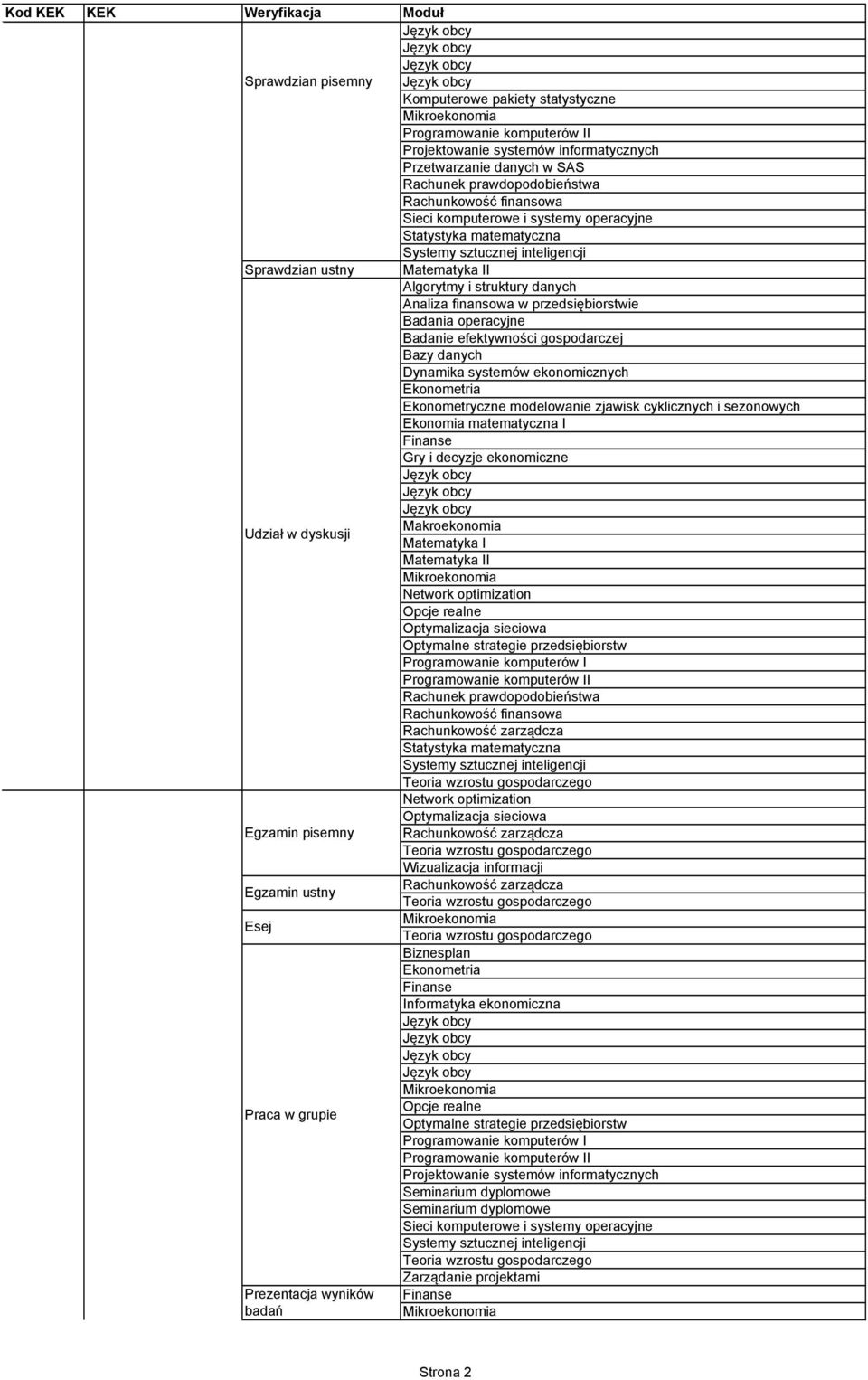 | Kod KEK | KEK | Weryfikacja | Moduł |
|---|---|---|---|
| | | Sprawdzian pisemny | Język obcy |
| | | | Język obcy |
| | | | Język obcy |
| | | | Język obcy |
| | | | Komputerowe pakiety statystyczne |
| | | | Mikroekonomia |
| | | | Programowanie komputerów II |
| | | | Projektowanie systemów informatycznych |
| | | | Przetwarzanie danych w SAS |
| | | | Rachunek prawdopodobieństwa |
| | | | Rachunkowość finansowa |
| | | | Sieci komputerowe i systemy operacyjne |
| | | | Statystyka matematyczna |
| | | | Systemy sztucznej inteligencji |
| | | Sprawdzian ustny | Matematyka II |
| | | Udział w dyskusji | Algorytmy i struktury danych |
| | | | Analiza finansowa w przedsiębiorstwie |
| | | | Badania operacyjne |
| | | | Badanie efektywności gospodarczej |
| | | | Bazy danych |
| | | | Dynamika systemów ekonomicznych |
| | | | Ekonometria |
| | | | Ekonometryczne modelowanie zjawisk cyklicznych i sezonowych |
| | | | Ekonomia matematyczna I |
| | | | Finanse |
| | | | Gry i decyzje ekonomiczne |
| | | | Język obcy |
| | | | Język obcy |
| | | | Język obcy |
| | | | Makroekonomia |
| | | | Matematyka I |
| | | | Matematyka II |
| | | | Mikroekonomia |
| | | | Network optimization |
| | | | Opcje realne |
| | | | Optymalizacja sieciowa |
| | | | Optymalne strategie przedsiębiorstw |
| | | | Programowanie komputerów I |
| | | | Programowanie komputerów II |
| | | | Rachunek prawdopodobieństwa |
| | | | Rachunkowość finansowa |
| | | | Rachunkowość zarządcza |
| | | | Statystyka matematyczna |
| | | | Systemy sztucznej inteligencji |
| | | | Teoria wzrostu gospodarczego |
| | | Egzamin pisemny | Network optimization |
| | | | Optymalizacja sieciowa |
| | | | Rachunkowość zarządcza |
| | | | Teoria wzrostu gospodarczego |
| | | | Wizualizacja informacji |
| | | Egzamin ustny | Rachunkowość zarządcza |
| | | | Teoria wzrostu gospodarczego |
| | | Esej | Mikroekonomia |
| | | | Teoria wzrostu gospodarczego |
| | | Praca w grupie | Biznesplan |
| | | | Ekonometria |
| | | | Finanse |
| | | | Informatyka ekonomiczna |
| | | | Język obcy |
| | | | Język obcy |
| | | | Język obcy |
| | | | Język obcy |
| | | | Mikroekonomia |
| | | | Opcje realne |
| | | | Optymalne strategie przedsiębiorstw |
| | | | Programowanie komputerów I |
| | | | Programowanie komputerów II |
| | | | Projektowanie systemów informatycznych |
| | | | Seminarium dyplomowe |
| | | | Seminarium dyplomowe |
| | | | Sieci komputerowe i systemy operacyjne |
| | | | Systemy sztucznej inteligencji |
| | | | Teoria wzrostu gospodarczego |
| | | | Zarządanie projektami |
| | | Prezentacja wyników badań | Finanse |
| | | | Mikroekonomia |

Strona 2